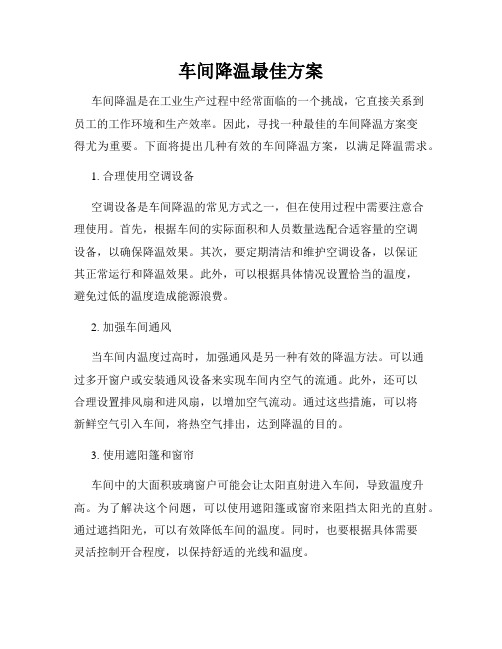 车间降温最佳方案

车间降温是在工业生产过程中经常面临的一个挑战，它直接关系到员工的工作环境和生产效率。因此，寻找一种最佳的车间降温方案变得尤为重要。下面将提出几种有效的车间降温方案，以满足降温需求。

1. 合理使用空调设备

空调设备是车间降温的常见方式之一，但在使用过程中需要注意合理使用。首先，根据车间的实际面积和人员数量选配合适容量的空调设备，以确保降温效果。其次，要定期清洁和维护空调设备，以保证其正常运行和降温效果。此外，可以根据具体情况设置恰当的温度，避免过低的温度造成能源浪费。

2. 加强车间通风

当车间内温度过高时，加强通风是另一种有效的降温方法。可以通过多开窗户或安装通风设备来实现车间内空气的流通。此外，还可以合理设置排风扇和进风扇，以增加空气流动。通过这些措施，可以将新鲜空气引入车间，将热空气排出，达到降温的目的。

3. 使用遮阳篷和窗帘

车间中的大面积玻璃窗户可能会让太阳直射进入车间，导致温度升高。为了解决这个问题，可以使用遮阳篷或窗帘来阻挡太阳光的直射。通过遮挡阳光，可以有效降低车间的温度。同时，也要根据具体需要灵活控制开合程度，以保持舒适的光线和温度。